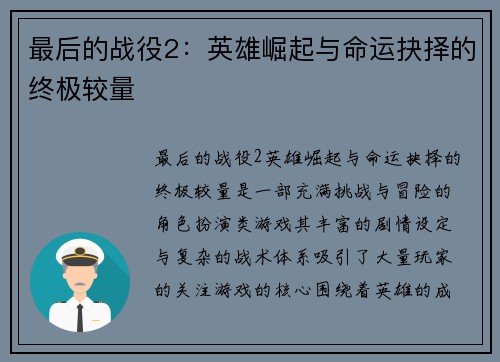 最后的战役2：英雄崛起与命运抉择的终极较量

最后的战役2英雄崛起与命运抉择的终极较量是一部充满挑战与冒险的角色扮演类游戏其丰富的剧情设定与复杂的战术体系吸引了大量玩家的关注游戏的核心围绕着英雄的成